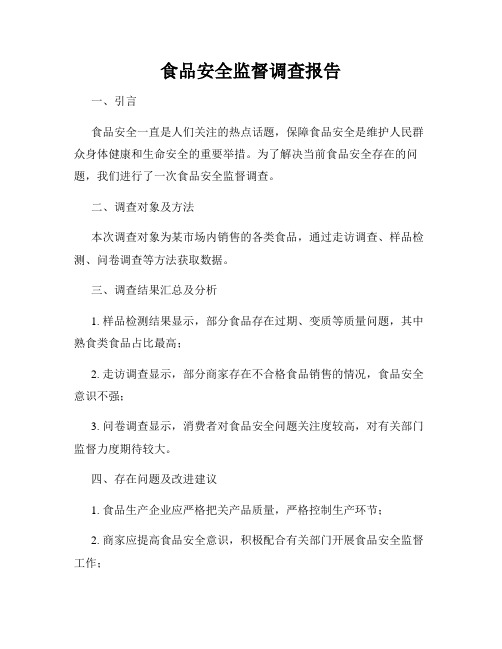 食品安全监督调查报告

一、引言

食品安全一直是人们关注的热点话题，保障食品安全是维护人民群众身体健康和生命安全的重要举措。为了解决当前食品安全存在的问题，我们进行了一次食品安全监督调查。

二、调查对象及方法

本次调查对象为某市场内销售的各类食品，通过走访调查、样品检测、问卷调查等方法获取数据。

三、调查结果汇总及分析

1. 样品检测结果显示，部分食品存在过期、变质等质量问题，其中熟食类食品占比最高；

2. 走访调查显示，部分商家存在不合格食品销售的情况，食品安全意识不强；

3. 问卷调查显示，消费者对食品安全问题关注度较高，对有关部门监督力度期待较大。

四、存在问题及改进建议

1. 食品生产企业应严格把关产品质量，严格控制生产环节；

2. 商家应提高食品安全意识，积极配合有关部门开展食品安全监督工作；